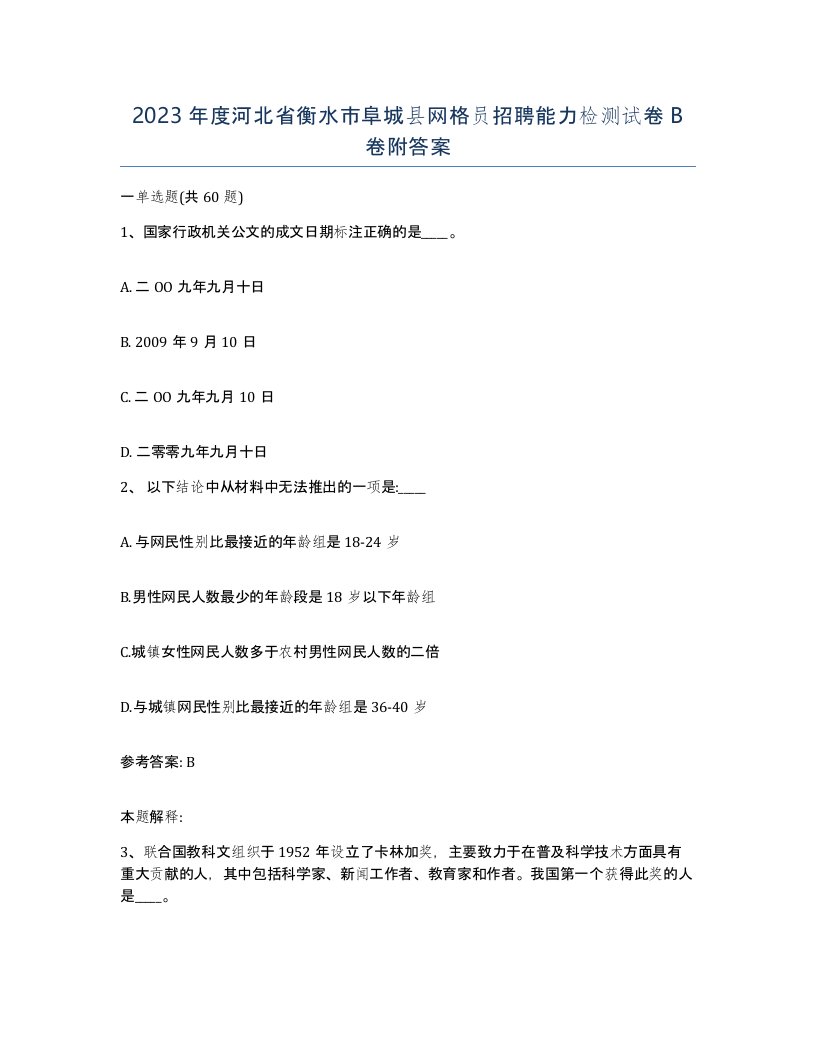 2023年度河北省衡水市阜城县网格员招聘能力检测试卷B卷附答案

一单选题(共60题)

1、国家行政机关公文的成文日期标注正确的是____。

A. 二OO九年九月十日

B. 2009年9月10日

C. 二OO九年九月10日

D. 二零零九年九月十日

2、 以下结论中从材料中无法推出的一项是:____

A. 与网民性别比最接近的年龄组是18-24岁

B.男性网民人数最少的年龄段是18岁以下年龄组

C.城镇女性网民人数多于农村男性网民人数的二倍

D.与城镇网民性别比最接近的年龄组是36-40岁

参考答案: B

本题解释:

3、联合国教科文组织于1952年设立了卡林加奖，主要致力于在普及科学技术方面具有重大贡献的人，其中包括科学家、新闻工作者、教育家和作者。我国第一个获得此奖的人是____。